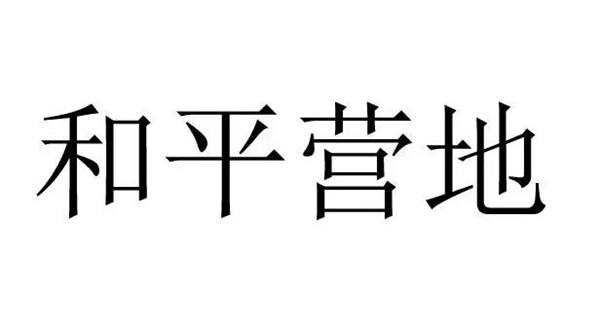 和平营地